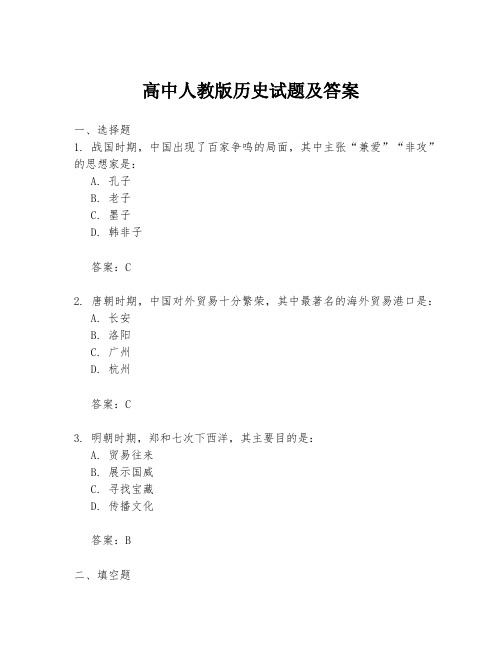 高中人教版历史试题及答案

一、选择题

1. 战国时期，中国出现了百家争鸣的局面，其中主张“兼爱”“非攻”的思想家是：

A. 孔子

B. 老子

C. 墨子

D. 韩非子

答案：C

2. 唐朝时期，中国对外贸易十分繁荣，其中最著名的海外贸易港口是：

A. 长安

B. 洛阳

C. 广州

D. 杭州

答案：C

3. 明朝时期，郑和七次下西洋，其主要目的是：

A. 贸易往来

B. 展示国威

C. 寻找宝藏

D. 传播文化

答案：B

二、填空题